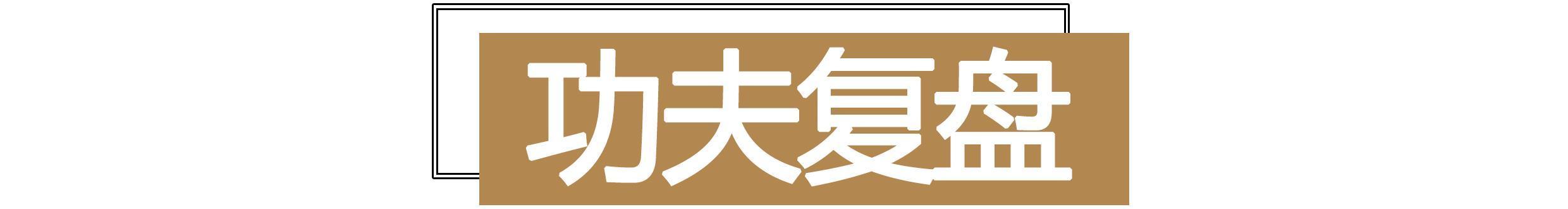 功夫复盘